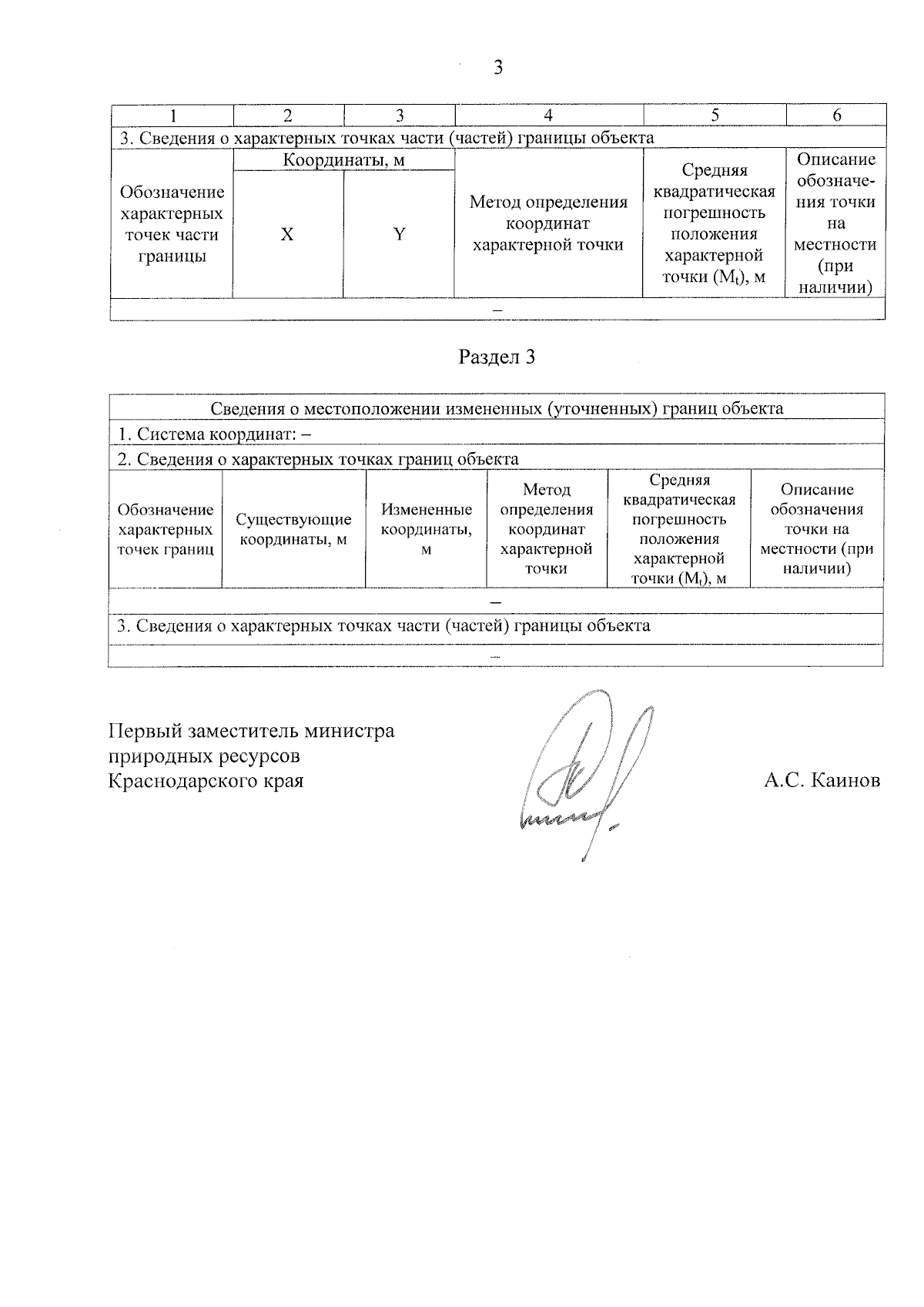 3

| 1 | 2 | 3 | 4 | 5 | 6 |
|---|---|---|---|---|---|
| 3. Сведения о характерных точках части (частей) границы объекта | | | | | |
| Обозначение характерных точек части границы | Координаты, м | | Метод определения координат характерной точки | Средняя квадратическая погрешность положения характерной точки ($M_t$), м | Описание обозначения точки на местности (при наличии) |
| | X | Y | | | |
| – | | | | | |

Раздел 3

| Сведения о местоположении измененных (уточненных) границ объекта | | | | | |
|---|---|---|---|---|---|
| 1. Система координат: – | | | | | |
| 2. Сведения о характерных точках границ объекта | | | | | |
| Обозначение характерных точек границ | Существующие координаты, м | Измененные координаты, м | Метод определения координат характерной точки | Средняя квадратическая погрешность положения характерной точки ($M_t$), м | Описание обозначения точки на местности (при наличии) |
| – | | | | | |
| 3. Сведения о характерных точках части (частей) границы объекта | | | | | |
| – | | | | | |

Первый заместитель министра природных ресурсов Краснодарского края

А.С. Каинов